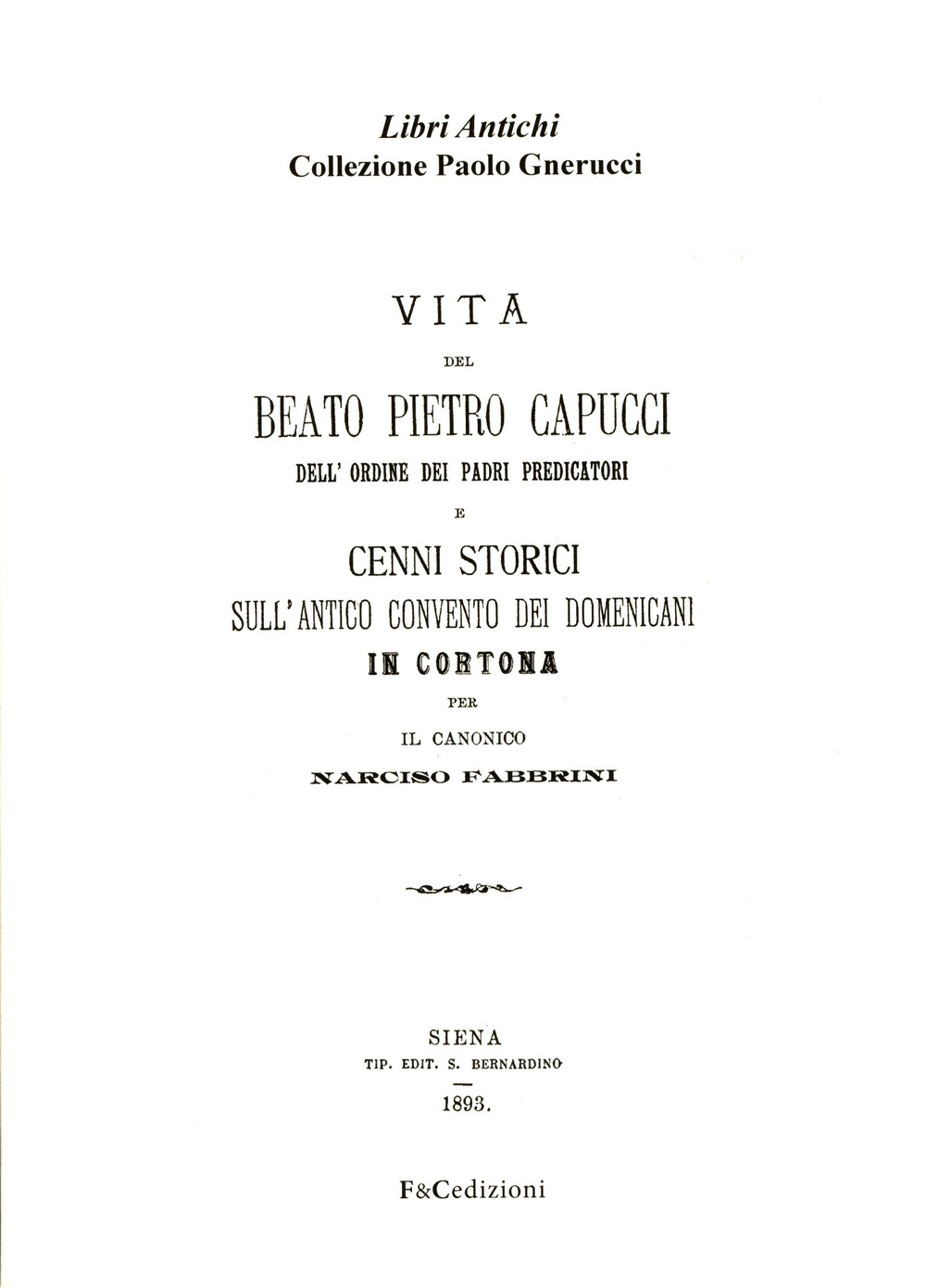 Libri Antichi
Collezione Paolo Gnerucci

VITA
DEL
BEATO PIETRO CAPUCCI
DELL' ORDINE DEI PADRI PREDICATORI
E
CENNI STORICI
SULL'ANTICO CONVENTO DEI DOMENICANI
IN CORTONA
PER
IL CANONICO
NARCISO FABBRINI

SIENA
TIP. EDIT. S. BERNARDINO
1893.

F&Cedizioni